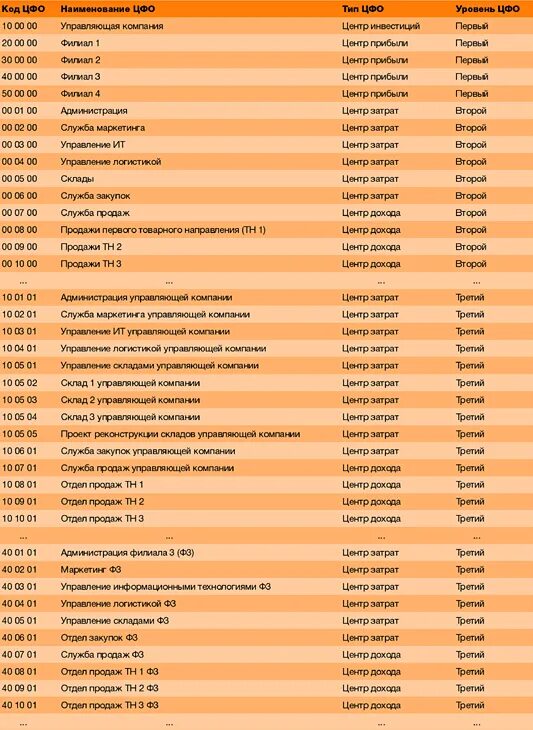 | Код ЦФО | Наименование ЦФО | Тип ЦФО | Уровень ЦФО |
|---|---|---|---|
| 10 00 00 | Управляющая компания | Центр инвестиций | Первый |
| 20 00 00 | Филиал 1 | Центр прибыли | Первый |
| 30 00 00 | Филиал 2 | Центр прибыли | Первый |
| 40 00 00 | Филиал 3 | Центр прибыли | Первый |
| 50 00 00 | Филиал 4 | Центр прибыли | Первый |
| 00 01 00 | Администрация | Центр затрат | Второй |
| 00 02 00 | Служба маркетинга | Центр затрат | Второй |
| 00 03 00 | Управление ИТ | Центр затрат | Второй |
| 00 04 00 | Управление логистикой | Центр затрат | Второй |
| 00 05 00 | Склады | Центр затрат | Второй |
| 00 06 00 | Служба закупок | Центр затрат | Второй |
| 00 07 00 | Служба продаж | Центр дохода | Второй |
| 00 08 00 | Продажи первого товарного направления (ТН 1) | Центр дохода | Второй |
| 00 09 00 | Продажи ТН 2 | Центр дохода | Второй |
| 00 10 00 | Продажи ТН 3 | Центр дохода | Второй |
| ... | ... | ... | ... |
| 10 01 01 | Администрация управляющей компании | Центр затрат | Третий |
| 10 02 01 | Служба маркетинга управляющей компании | Центр затрат | Третий |
| 10 03 01 | Управление ИТ управляющей компании | Центр затрат | Третий |
| 10 04 01 | Управление логистикой управляющей компании | Центр затрат | Третий |
| 10 05 01 | Управление складами управляющей компании | Центр затрат | Третий |
| 10 05 02 | Склад 1 управляющей компании | Центр затрат | Третий |
| 10 05 03 | Склад 2 управляющей компании | Центр затрат | Третий |
| 10 05 04 | Склад 3 управляющей компании | Центр затрат | Третий |
| 10 05 05 | Проект реконструкции складов управляющей компании | Центр затрат | Третий |
| 10 06 01 | Служба закупок управляющей компании | Центр затрат | Третий |
| 10 07 01 | Служба продаж управляющей компании | Центр дохода | Третий |
| 10 08 01 | Отдел продаж ТН 1 | Центр дохода | Третий |
| 10 09 01 | Отдел продаж ТН 2 | Центр дохода | Третий |
| 10 10 01 | Отдел продаж ТН 3 | Центр дохода | Третий |
| ... | ... | ... | ... |
| 40 01 01 | Администрация филиала 3 (Ф3) | Центр затрат | Третий |
| 40 02 01 | Маркетинг Ф3 | Центр затрат | Третий |
| 40 03 01 | Управление информационными технологиями Ф3 | Центр затрат | Третий |
| 40 04 01 | Управление логистикой Ф3 | Центр затрат | Третий |
| 40 05 01 | Управление складами Ф3 | Центр затрат | Третий |
| 40 06 01 | Отдел закупок Ф3 | Центр затрат | Третий |
| 40 07 01 | Служба продаж Ф3 | Центр дохода | Третий |
| 40 08 01 | Отдел продаж ТН 1 Ф3 | Центр дохода | Третий |
| 40 09 01 | Отдел продаж ТН 2 Ф3 | Центр дохода | Третий |
| 40 10 01 | Отдел продаж ТН 3 Ф3 | Центр дохода | Третий |
| ... | ... | ... | ... |